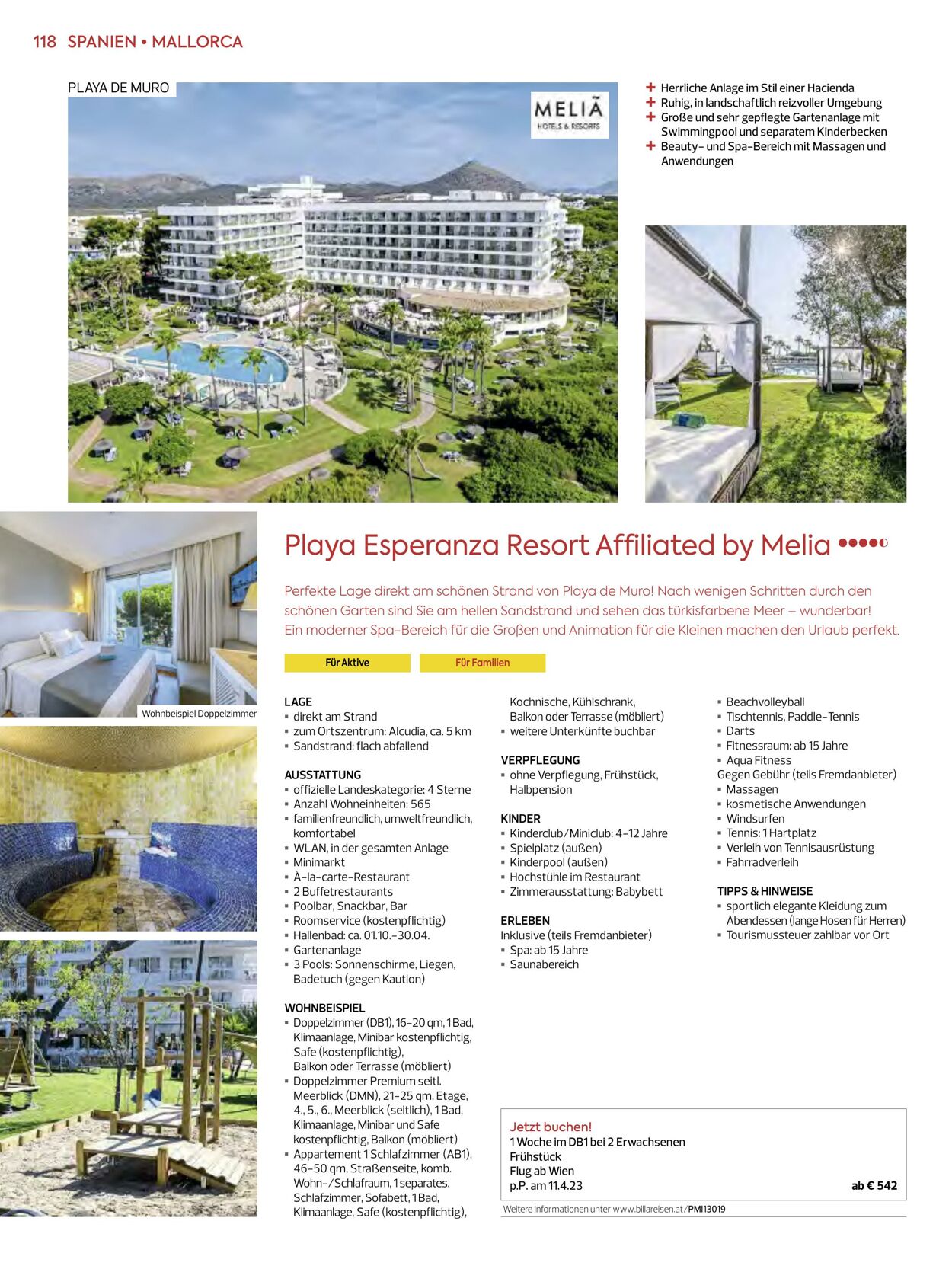 118 SPANIEN • MALLORCA

PLAYA DE MURO

MELIÃ
HOTELS & RESORTS

+ Herrliche Anlage im Stil einer Hacienda
+ Ruhig, in landschaftlich reizvoller Umgebung
+ Große und sehr gepflegte Gartenanlage mit Swimmingpool und separatem Kinderbecken
+ Beauty- und Spa-Bereich mit Massagen und Anwendungen

Wohnbeispiel Doppelzimmer

Playa Esperanza Resort Affiliated by Melia

Perfekte Lage direkt am schönen Strand von Playa de Muro! Nach wenigen Schritten durch den schönen Garten sind Sie am hellen Sandstrand und sehen das türkisfarbene Meer – wunderbar! Ein moderner Spa-Bereich für die Großen und Animation für die Kleinen machen den Urlaub perfekt.

Für Aktive

Für Familien

LAGE
▪ direkt am Strand
▪ zum Ortszentrum: Alcudia, ca. 5 km
▪ Sandstrand: flach abfallend

AUSSTATTUNG
▪ offizielle Landeskategorie: 4 Sterne
▪ Anzahl Wohneinheiten: 565
▪ familienfreundlich, umweltfreundlich, komfortabel
▪ WLAN, in der gesamten Anlage
▪ Minimarkt
▪ À-la-carte-Restaurant
▪ 2 Buffetrestaurants
▪ Poolbar, Snackbar, Bar
▪ Roomservice (kostenpflichtig)
▪ Hallenbad: ca. 01.10.-30.04.
▪ Gartenanlage
▪ 3 Pools: Sonnenschirme, Liegen, Badetuch (gegen Kaution)

WOHNBEISPIEL
▪ Doppelzimmer (DB1), 16-20 qm, 1 Bad, Klimaanlage, Minibar kostenpflichtig, Safe (kostenpflichtig), Balkon oder Terrasse (möbliert)
▪ Doppelzimmer Premium seitl. Meerblick (DMN), 21-25 qm, Etage, 4., 5., 6., Meerblick (seitlich), 1 Bad, Klimaanlage, Minibar und Safe kostenpflichtig, Balkon (möbliert)
▪ Appartement 1 Schlafzimmer (AB1), 46-50 qm, Straßenseite, komb. Wohn-/Schlafraum, 1 separates. Schlafzimmer, Sofabett, 1 Bad, Klimaanlage, Safe (kostenpflichtig), Kochnische, Kühlschrank, Balkon oder Terrasse (möbliert)
▪ weitere Unterkünfte buchbar

VERPFLEGUNG
▪ ohne Verpflegung, Frühstück, Halbpension

KINDER
▪ Kinderclub/Miniclub: 4-12 Jahre
▪ Spielplatz (außen)
▪ Kinderpool (außen)
▪ Hochstühle im Restaurant
▪ Zimmerausstattung: Babybett

ERLEBEN
Inklusive (teils Fremdanbieter)
▪ Spa: ab 15 Jahre
▪ Saunabereich
▪ Beachvolleyball
▪ Tischtennis, Paddle-Tennis
▪ Darts
▪ Fitnessraum: ab 15 Jahre
▪ Aqua Fitness
Gegen Gebühr (teils Fremdanbieter)
▪ Massagen
▪ kosmetische Anwendungen
▪ Windsurfen
▪ Tennis: 1 Hartplatz
▪ Verleih von Tennisausrüstung
▪ Fahrradverleih

TIPPS & HINWEISE
▪ sportlich elegante Kleidung zum Abendessen (lange Hosen für Herren)
▪ Tourismussteuer zahlbar vor Ort

Jetzt buchen!
1 Woche im DB1 bei 2 Erwachsenen
Frühstück
Flug ab Wien
p.P. am 11.4.23
ab € 542

Weitere Informationen unter www.billareisen.at/PMI13019